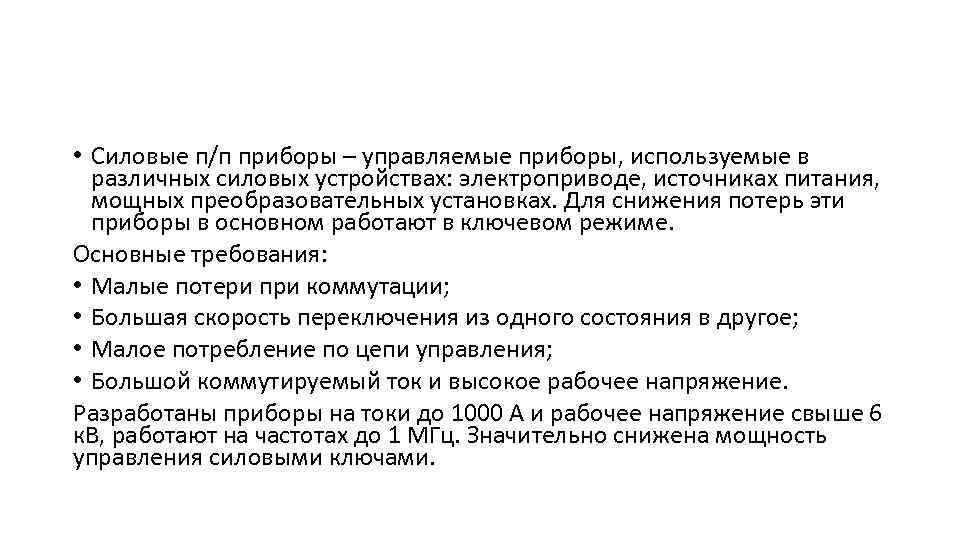 • Силовые п/п приборы – управляемые приборы, используемые в различных силовых устройствах: электроприводе, источниках питания, мощных преобразовательных установках. Для снижения потерь эти приборы в основном работают в ключевом режиме.

Основные требования:

• Малые потери при коммутации;

• Большая скорость переключения из одного состояния в другое;

• Малое потребление по цепи управления;

• Большой коммутируемый ток и высокое рабочее напряжение.

Разработаны приборы на токи до 1000 А и рабочее напряжение свыше 6 кВ, работают на частотах до 1 МГц. Значительно снижена мощность управления силовыми ключами.